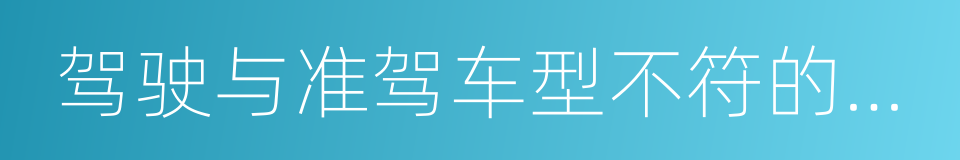 驾驶与准驾车型不符的...